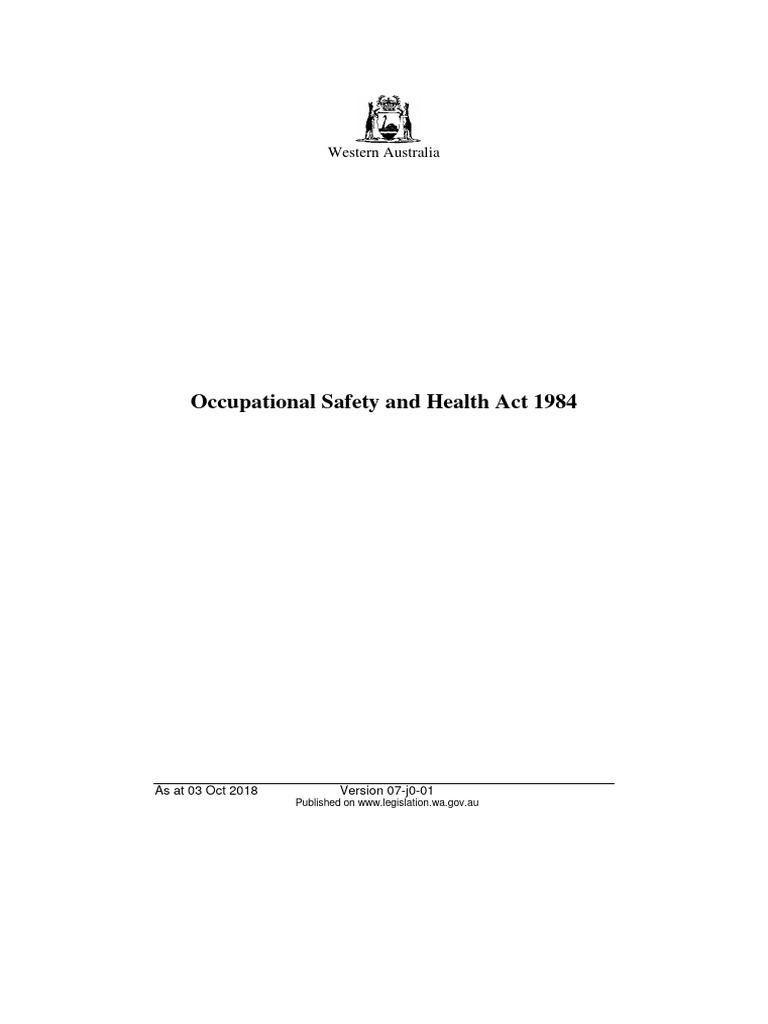 Western Australia

Occupational Safety and Health Act 1984

As at 03 Oct 2018 Version 07-j0-01
Published on www.legislation.wa.gov.au